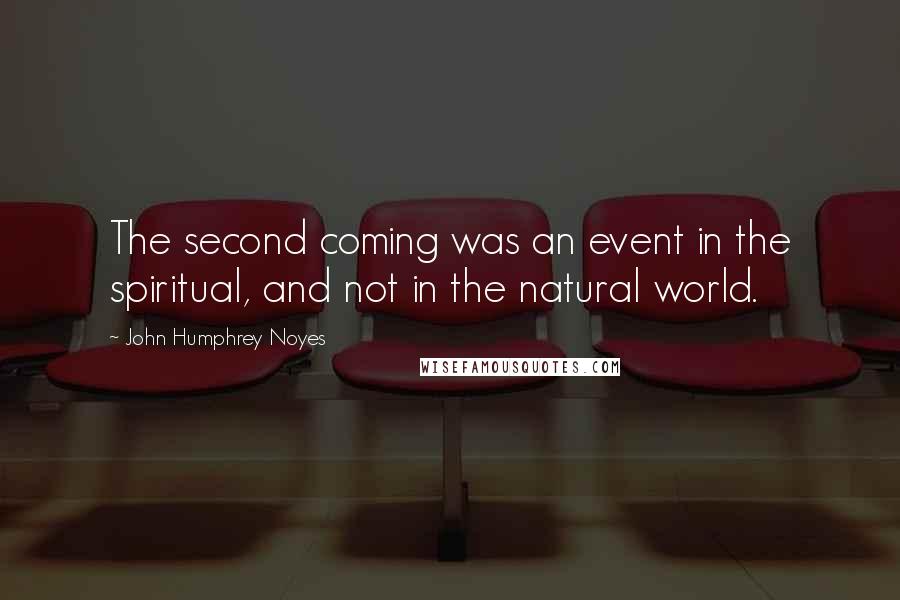 The second coming was an event in the spiritual, and not in the natural world.

~ John Humphrey Noyes

WISEFAMOUSQUOTES.COM